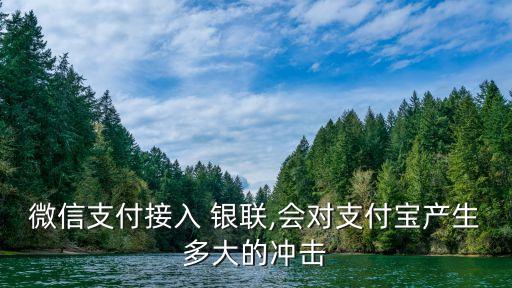 微信支付接入 银联,会对支付宝产生多大的冲击